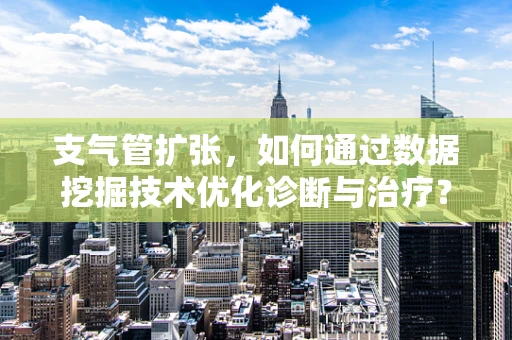 支气管扩张，如何通过数据挖掘技术优化诊断与治疗？